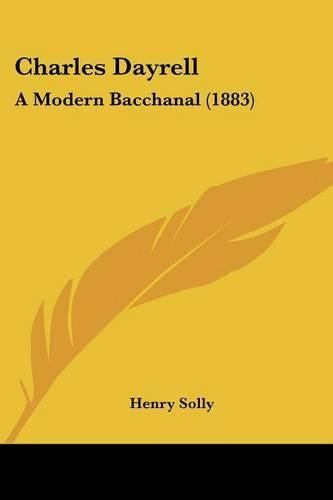 Charles Dayrell
A Modern Bacchanal (1883)

Henry Solly